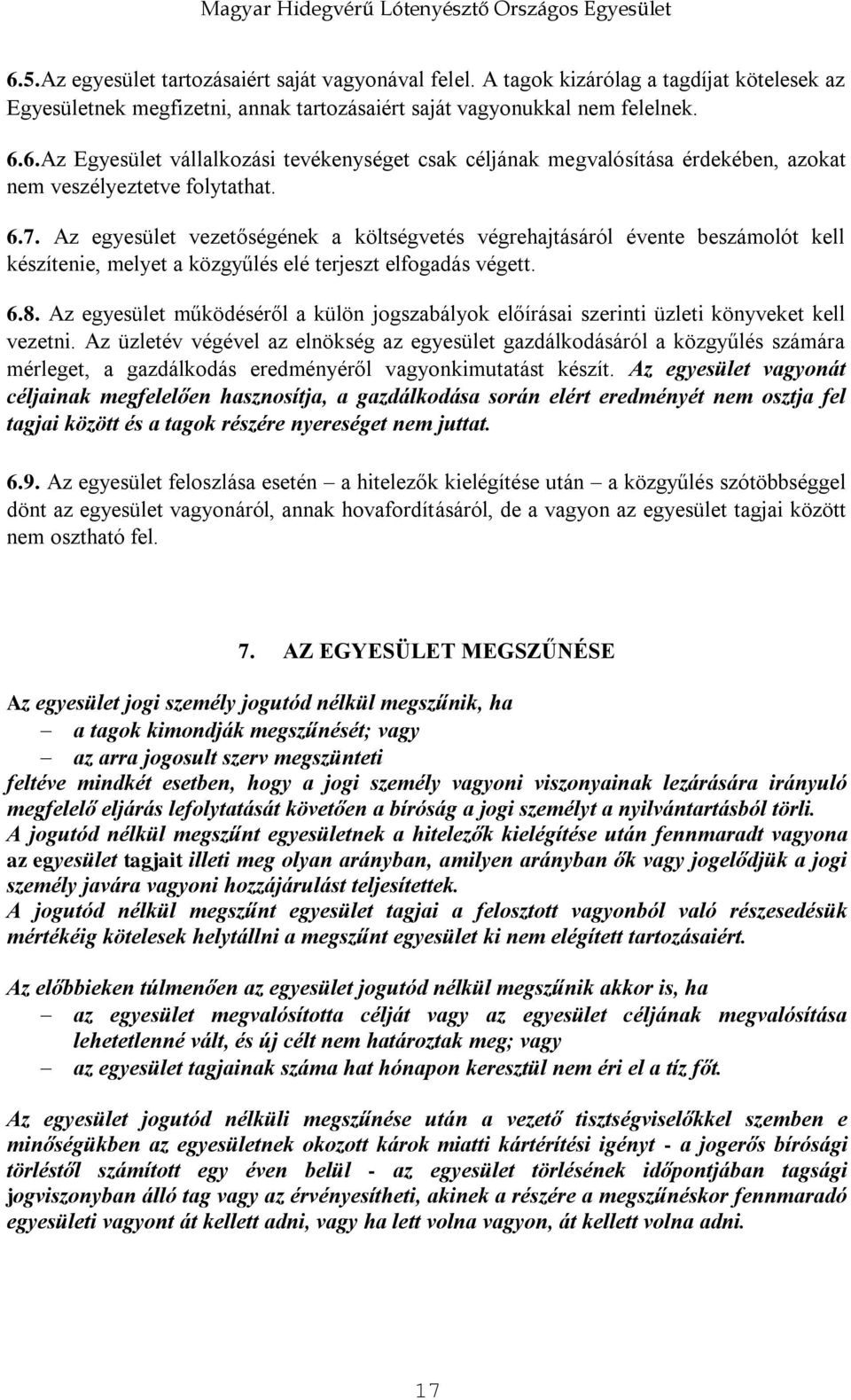 Magyar Hidegvérű Lótenyésztő Országos Egyesület

6.5.Az egyesület tartozásaiért saját vagyonával felel. A tagok kizárólag a tagdíjat kötelesek az Egyesületnek megfizetni, annak tartozásaiért saját vagyonukkal nem felelnek.

6.6.Az Egyesület vállalkozási tevékenységet csak céljának megvalósítása érdekében, azokat nem veszélyeztetve folytathat.

6.7. Az egyesület vezetőségének a költségvetés végrehajtásáról évente beszámolót kell készítenie, melyet a közgyűlés elé terjeszt elfogadás végett.

6.8. Az egyesület működéséről a külön jogszabályok előírásai szerinti üzleti könyveket kell vezetni. Az üzletév végével az elnökség az egyesület gazdálkodásáról a közgyűlés számára mérleget, a gazdálkodás eredményéről vagyonkimutatást készít. Az egyesület vagyonát céljainak megfelelően hasznosítja, a gazdálkodása során elért eredményét nem osztja fel tagjai között és a tagok részére nyereséget nem juttat.

6.9. Az egyesület feloszlása esetén – a hitelezők kielégítése után – a közgyűlés szótöbbséggel dönt az egyesület vagyonáról, annak hovafordításáról, de a vagyon az egyesület tagjai között nem osztható fel.

7. AZ EGYESÜLET MEGSZŰNÉSE

Az egyesület jogi személy jogutód nélkül megszűnik, ha
– a tagok kimondják megszűnését; vagy
– az arra jogosult szerv megszünteti
feltéve mindkét esetben, hogy a jogi személy vagyoni viszonyainak lezárására irányuló megfelelő eljárás lefolytatását követően a bíróság a jogi személyt a nyilvántartásból törli.
A jogutód nélkül megszűnt egyesületnek a hitelezők kielégítése után fennmaradt vagyona az egyesület tagjait illeti meg olyan arányban, amilyen arányban ők vagy jogelődjük a jogi személy javára vagyoni hozzájárulást teljesítettek.
A jogutód nélkül megszűnt egyesület tagjai a felosztott vagyonból való részesedésük mértékéig kötelesek helytállni a megszűnt egyesület ki nem elégített tartozásaiért.

Az előbbieken túlmenően az egyesület jogutód nélkül megszűnik akkor is, ha
– az egyesület megvalósította célját vagy az egyesület céljának megvalósítása lehetetlenné vált, és új célt nem határoztak meg; vagy
– az egyesület tagjainak száma hat hónapon keresztül nem éri el a tíz főt.

Az egyesület jogutód nélküli megszűnése után a vezető tisztségviselőkkel szemben e minőségükben az egyesületnek okozott károk miatti kártérítési igényt - a jogerős bírósági törléstől számított egy éven belül - az egyesület törlésének időpontjában tagsági jogviszonyban álló tag vagy az érvényesítheti, akinek a részére a megszűnéskor fennmaradó egyesületi vagyont át kellett adni, vagy ha lett volna vagyon, át kellett volna adni.

17